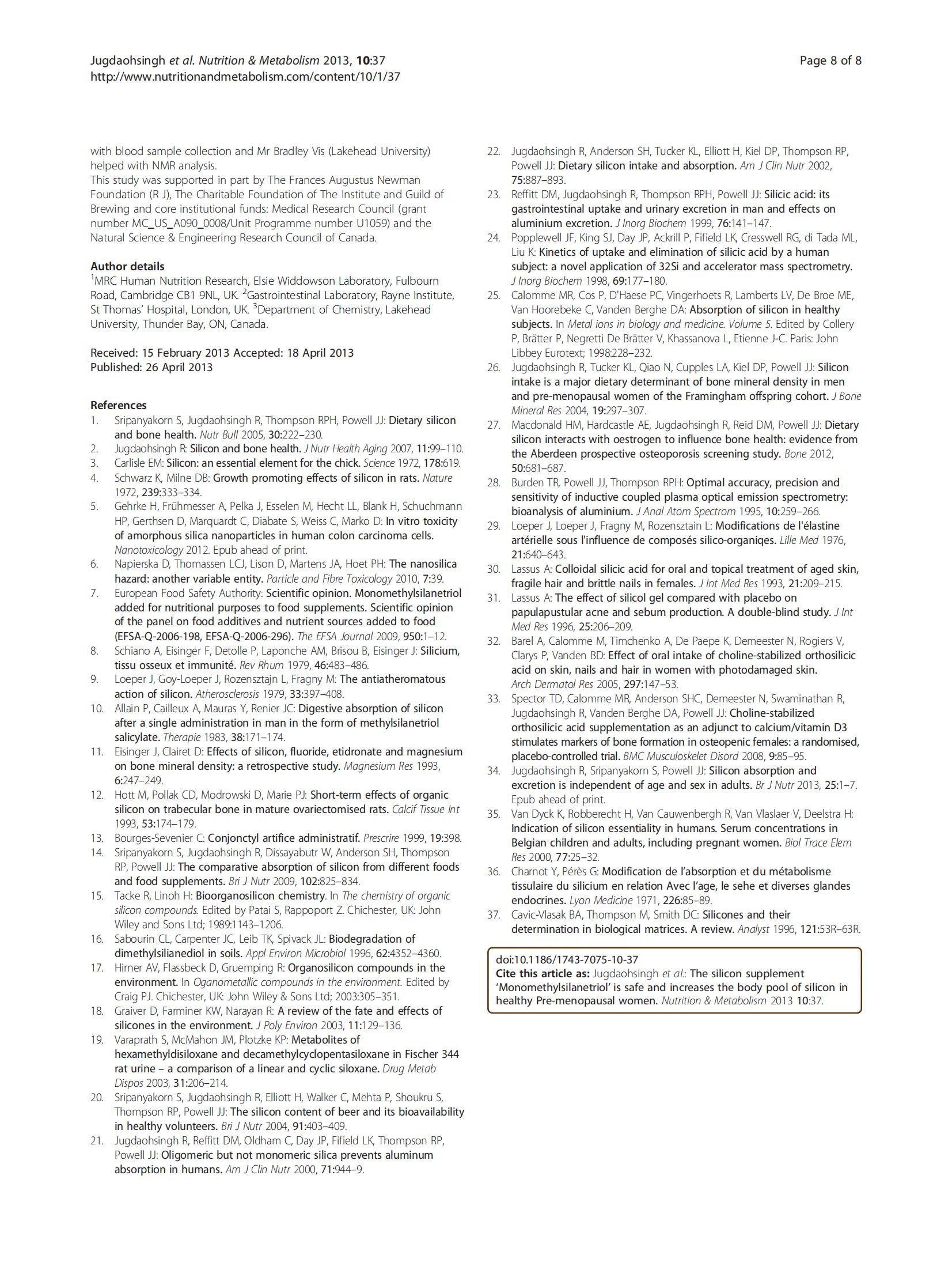 Jugdaohsingh et al. Nutrition & Metabolism 2013, 10:37
http://www.nutritionandmetabolism.com/content/10/1/37

Page 8 of 8

with blood sample collection and Mr Bradley Vis (Lakehead University) helped with NMR analysis.
This study was supported in part by The Frances Augustus Newman Foundation (R J), The Charitable Foundation of The Institute and Guild of Brewing and core institutional funds: Medical Research Council (grant number MC_US_A090_0008/Unit Programme number U1059) and the Natural Science & Engineering Research Council of Canada.

Author details
$^1$MRC Human Nutrition Research, Elsie Widdowson Laboratory, Fulbourn Road, Cambridge CB1 9NL, UK. $^2$Gastrointestinal Laboratory, Rayne Institute, St Thomas' Hospital, London, UK. $^3$Department of Chemistry, Lakehead University, Thunder Bay, ON, Canada.

Received: 15 February 2013 Accepted: 18 April 2013
Published: 26 April 2013

References
1. Sripanyakorn S, Jugdaohsingh R, Thompson RPH, Powell JJ: Dietary silicon and bone health. Nutr Bull 2005, 30:222–230.
2. Jugdaohsingh R: Silicon and bone health. J Nutr Health Aging 2007, 11:99–110.
3. Carlisle EM: Silicon: an essential element for the chick. Science 1972, 178:619.
4. Schwarz K, Milne DB: Growth promoting effects of silicon in rats. Nature 1972, 239:333–334.
5. Gehrke H, Frühmesser A, Pelka J, Esselen M, Hecht LL, Blank H, Schuchmann HP, Gerthsen D, Marquardt C, Diabate S, Weiss C, Marko D: In vitro toxicity of amorphous silica nanoparticles in human colon carcinoma cells. Nanotoxicology 2012. Epub ahead of print.
6. Napierska D, Thomassen LCJ, Lison D, Martens JA, Hoet PH: The nanosilica hazard: another variable entity. Particle and Fibre Toxicology 2010, 7:39.
7. European Food Safety Authority: Scientific opinion. Monomethylsilanetriol added for nutritional purposes to food supplements. Scientific opinion of the panel on food additives and nutrient sources added to food (EFSA-Q-2006-198, EFSA-Q-2006-296). The EFSA Journal 2009, 950:1–12.
8. Schiano A, Eisinger F, Detolle P, Laponche AM, Brisou B, Eisinger J: Silicium, tissu osseux et immunité. Rev Rhum 1979, 46:483–486.
9. Loeper J, Goy-Loeper J, Rozensztajn L, Fragny M: The antiatheromatous action of silicon. Atherosclerosis 1979, 33:397–408.
10. Allain P, Cailleux A, Mauras Y, Renier JC: Digestive absorption of silicon after a single administration in man in the form of methylsilanetriol salicylate. Therapie 1983, 38:171–174.
11. Eisinger J, Clairet D: Effects of silicon, fluoride, etidronate and magnesium on bone mineral density: a retrospective study. Magnesium Res 1993, 6:247–249.
12. Hott M, Pollak CD, Modrowski D, Marie PJ: Short-term effects of organic silicon on trabecular bone in mature ovariectomised rats. Calcif Tissue Int 1993, 53:174–179.
13. Bourges-Sevenier C: Conjonctyl artifice administratif. Prescrire 1999, 19:398.
14. Sripanyakorn S, Jugdaohsingh R, Dissayabutr W, Anderson SH, Thompson RP, Powell JJ: The comparative absorption of silicon from different foods and food supplements. Bri J Nutr 2009, 102:825–834.
15. Tacke R, Linoh H: Bioorganosilicon chemistry. In The chemistry of organic silicon compounds. Edited by Patai S, Rappoport Z. Chichester, UK: John Wiley and Sons Ltd; 1989:1143–1206.
16. Sabourin CL, Carpenter JC, Leib TK, Spivack JL: Biodegradation of dimethylsilianediol in soils. Appl Environ Microbiol 1996, 62:4352–4360.
17. Hirner AV, Flassbeck D, Gruemping R: Organosilicon compounds in the environment. In Oganometallic compounds in the environment. Edited by Craig PJ. Chichester, UK: John Wiley & Sons Ltd; 2003:305–351.
18. Graiver D, Farminer KW, Narayan R: A review of the fate and effects of silicones in the environment. J Poly Environ 2003, 11:129–136.
19. Varaprath S, McMahon JM, Plotzke KP: Metabolites of hexamethyldisiloxane and decamethylcyclopentasiloxane in Fischer 344 rat urine – a comparison of a linear and cyclic siloxane. Drug Metab Dispos 2003, 31:206–214.
20. Sripanyakorn S, Jugdaohsingh R, Elliott H, Walker C, Mehta P, Shoukru S, Thompson RP, Powell JJ: The silicon content of beer and its bioavailability in healthy volunteers. Bri J Nutr 2004, 91:403–409.
21. Jugdaohsingh R, Reffitt DM, Oldham C, Day JP, Fifield LK, Thompson RP, Powell JJ: Oligomeric but not monomeric silica prevents aluminum absorption in humans. Am J Clin Nutr 2000, 71:944–9.
22. Jugdaohsingh R, Anderson SH, Tucker KL, Elliott H, Kiel DP, Thompson RP, Powell JJ: Dietary silicon intake and absorption. Am J Clin Nutr 2002, 75:887–893.
23. Reffitt DM, Jugdaohsingh R, Thompson RPH, Powell JJ: Silicic acid: its gastrointestinal uptake and urinary excretion in man and effects on aluminium excretion. J Inorg Biochem 1999, 76:141–147.
24. Popplewell JF, King SJ, Day JP, Ackrill P, Fifield LK, Cresswell RG, di Tada ML, Liu K: Kinetics of uptake and elimination of silicic acid by a human subject: a novel application of 32Si and accelerator mass spectrometry. J Inorg Biochem 1998, 69:177–180.
25. Calomme MR, Cos P, D'Haese PC, Vingerhoets R, Lamberts LV, De Broe ME, Van Hoorebeke C, Vanden Berghe DA: Absorption of silicon in healthy subjects. In Metal ions in biology and medicine. Volume 5. Edited by Collery P, Brätter P, Negretti De Brätter V, Khassanova L, Etienne J-C. Paris: John Libbey Eurotext; 1998:228–232.
26. Jugdaohsingh R, Tucker KL, Qiao N, Cupples LA, Kiel DP, Powell JJ: Silicon intake is a major dietary determinant of bone mineral density in men and pre-menopausal women of the Framingham offspring cohort. J Bone Mineral Res 2004, 19:297–307.
27. Macdonald HM, Hardcastle AE, Jugdaohsingh R, Reid DM, Powell JJ: Dietary silicon interacts with oestrogen to influence bone health: evidence from the Aberdeen prospective osteoporosis screening study. Bone 2012, 50:681–687.
28. Burden TR, Powell JJ, Thompson RPH: Optimal accuracy, precision and sensitivity of inductive coupled plasma optical emission spectrometry: bioanalysis of aluminium. J Anal Atom Spectrom 1995, 10:259–266.
29. Loeper J, Loeper J, Fragny M, Rozensztain L: Modifications de l'élastine artérielle sous l'influence de composés silico-organiqes. Lille Med 1976, 21:640–643.
30. Lassus A: Colloidal silicic acid for oral and topical treatment of aged skin, fragile hair and brittle nails in females. J Int Med Res 1993, 21:209–215.
31. Lassus A: The effect of silicol gel compared with placebo on papulapustular acne and sebum production. A double-blind study. J Int Med Res 1996, 25:206–209.
32. Barel A, Calomme M, Timchenko A, De Paepe K, Demeester N, Rogiers V, Clarys P, Vanden BD: Effect of oral intake of choline-stabilized orthosilicic acid on skin, nails and hair in women with photodamaged skin. Arch Dermatol Res 2005, 297:147–53.
33. Spector TD, Calomme MR, Anderson SHC, Demeester N, Swaminathan R, Jugdaohsingh R, Vanden Berghe DA, Powell JJ: Choline-stabilized orthosilicic acid supplementation as an adjunct to calcium/vitamin D3 stimulates markers of bone formation in osteopenic females: a randomised, placebo-controlled trial. BMC Musculoskelet Disord 2008, 9:85–95.
34. Jugdaohsingh R, Sripanyakorn S, Powell JJ: Silicon absorption and excretion is independent of age and sex in adults. Br J Nutr 2013, 25:1–7. Epub ahead of print.
35. Van Dyck K, Robberecht H, Van Cauwenbergh R, Van Vlaslaer V, Deelstra H: Indication of silicon essentiality in humans. Serum concentrations in Belgian children and adults, including pregnant women. Biol Trace Elem Res 2000, 77:25–32.
36. Charnot Y, Pérès G: Modification de l'absorption et du métabolisme tissulaire du silicium en relation Avec l'age, le sehe et diverses glandes endocrines. Lyon Medicine 1971, 226:85–89.
37. Cavic-Vlasak BA, Thompson M, Smith DC: Silicones and their determination in biological matrices. A review. Analyst 1996, 121:53R–63R.

doi:10.1186/1743-7075-10-37
Cite this article as: Jugdaohsingh et al.: The silicon supplement 'Monomethylsilanetriol' is safe and increases the body pool of silicon in healthy Pre-menopausal women. Nutrition & Metabolism 2013 10:37.